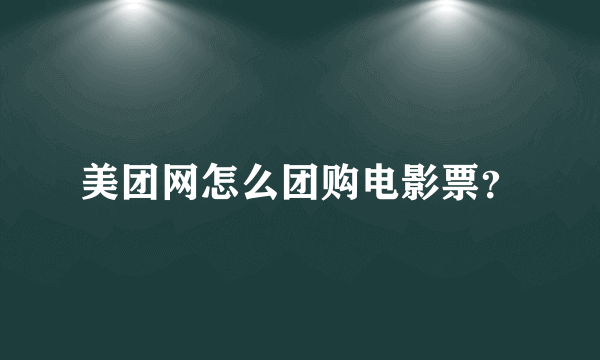 美团网怎么团购电影票?